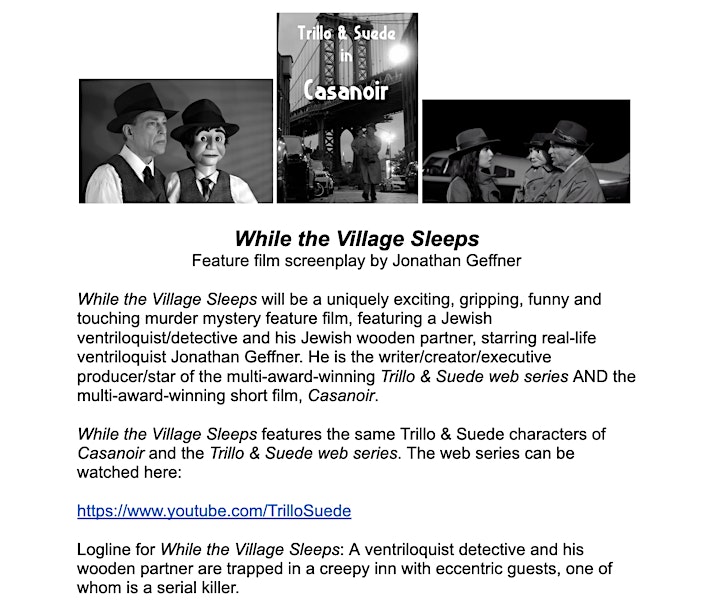 Trillo & Suede
in
Casanoir

While the Village Sleeps
Feature film screenplay by Jonathan Geffner

While the Village Sleeps will be a uniquely exciting, gripping, funny and touching murder mystery feature film, featuring a Jewish ventriloquist/detective and his Jewish wooden partner, starring real-life ventriloquist Jonathan Geffner. He is the writer/creator/executive producer/star of the multi-award-winning Trillo & Suede web series AND the multi-award-winning short film, Casanoir.

While the Village Sleeps features the same Trillo & Suede characters of Casanoir and the Trillo & Suede web series. The web series can be watched here:

https://www.youtube.com/TrilloSuede

Logline for While the Village Sleeps: A ventriloquist detective and his wooden partner are trapped in a creepy inn with eccentric guests, one of whom is a serial killer.